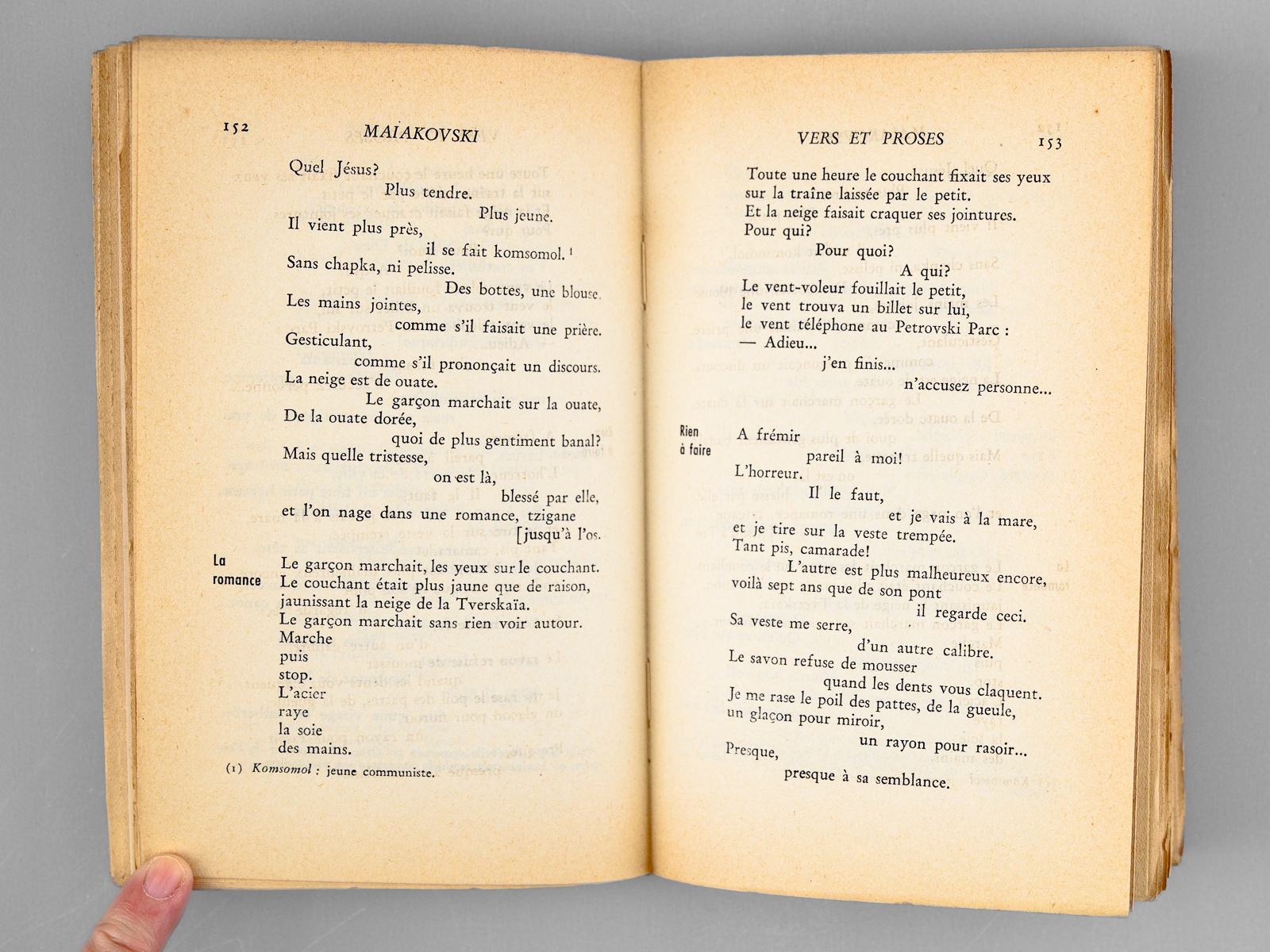 152 MAIAKOVSKI

Quel Jésus?
Plus tendre.
Plus jeune.
Il vient plus près,
il se fait komsomol. $^1$
Sans chapka, ni pelisse.
Des bottes, une blouse.
Les mains jointes,
comme s'il faisait une prière.
Gesticulant,
comme s'il prononçait un discours.
La neige est de ouate.
Le garçon marchait sur la ouate,
De la ouate dorée,
quoi de plus gentiment banal?
Mais quelle tristesse,
on est là,
blessé par elle,
et l'on nage dans une romance, tzigane
[jusqu'à l'os.

La romance

Le garçon marchait, les yeux sur le couchant.
Le couchant était plus jaune que de raison,
jaunissant la neige de la Tverskaïa.
Le garçon marchait sans rien voir autour.
Marche
puis
stop.
L'acier
raye
la soie
des mains.

(1) Komsomol : jeune communiste.

VERS ET PROSES 153

Toute une heure le couchant fixait ses yeux
sur la traîne laissée par le petit.
Et la neige faisait craquer ses jointures.
Pour qui?
Pour quoi?
A qui?
Le vent-voleur fouillait le petit,
le vent trouva un billet sur lui,
le vent téléphone au Petrovski Parc :
— Adieu...
j'en finis...
n'accusez personne...

Rien à faire

A frémir
pareil à moi!
L'horreur.
Il le faut,
et je vais à la mare,
et je tire sur la veste trempée.
Tant pis, camarade!
L'autre est plus malheureux encore,
voilà sept ans que de son pont
il regarde ceci.
Sa veste me serre,
d'un autre calibre.
Le savon refuse de mousser
quand les dents vous claquent.
Je me rase le poil des pattes, de la gueule,
un glaçon pour miroir,
un rayon pour rasoir...
Presque,
presque à sa semblance.